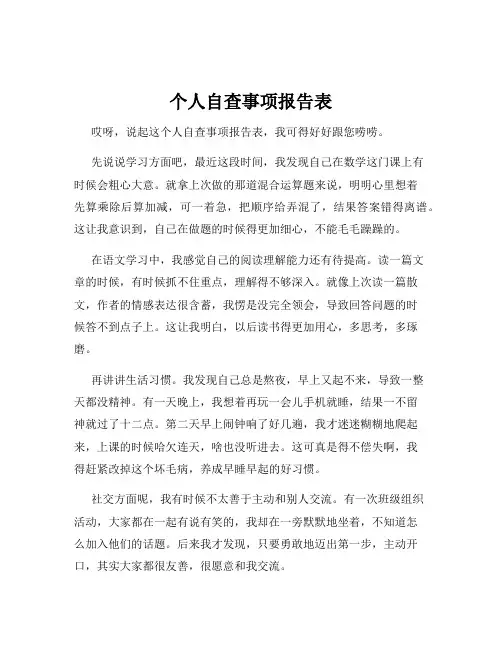 个人自查事项报告表

哎呀，说起这个人自查事项报告表，我可得好好跟您唠唠。

先说说学习方面吧，最近这段时间，我发现自己在数学这门课上有时候会粗心大意。就拿上次做的那道混合运算题来说，明明心里想着先算乘除后算加减，可一着急，把顺序给弄混了，结果答案错得离谱。这让我意识到，自己在做题的时候得更加细心，不能毛毛躁躁的。

在语文学习中，我感觉自己的阅读理解能力还有待提高。读一篇文章的时候，有时候抓不住重点，理解得不够深入。就像上次读一篇散文，作者的情感表达很含蓄，我愣是没完全领会，导致回答问题的时候答不到点子上。这让我明白，以后读书得更加用心，多思考，多琢磨。

再讲讲生活习惯。我发现自己总是熬夜，早上又起不来，导致一整天都没精神。有一天晚上，我想着再玩一会儿手机就睡，结果一不留神就过了十二点。第二天早上闹钟响了好几遍，我才迷迷糊糊地爬起来，上课的时候哈欠连天，啥也没听进去。这可真是得不偿失啊，我得赶紧改掉这个坏毛病，养成早睡早起的好习惯。

社交方面呢，我有时候不太善于主动和别人交流。有一次班级组织活动，大家都在一起有说有笑的，我却在一旁默默地坐着，不知道怎么加入他们的话题。后来我才发现，只要勇敢地迈出第一步，主动开口，其实大家都很友善，很愿意和我交流。